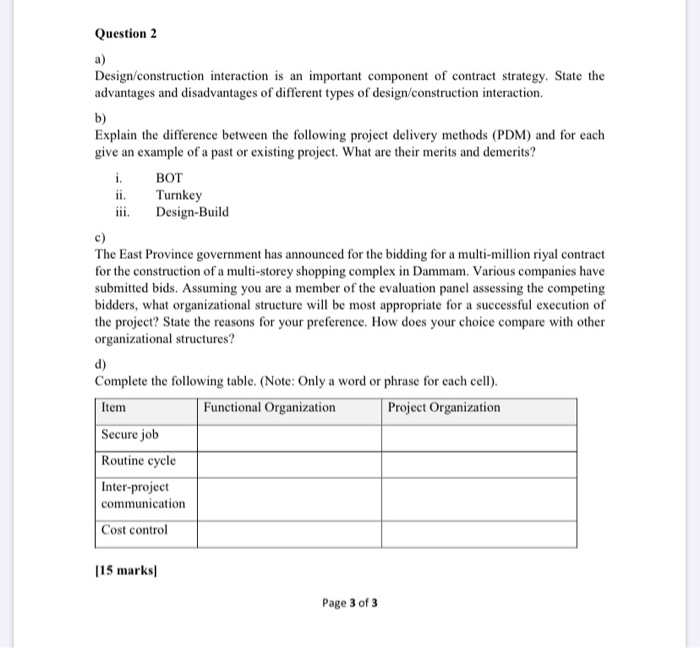 Question 2

a)
Design/construction interaction is an important component of contract strategy. State the advantages and disadvantages of different types of design/construction interaction.

b)
Explain the difference between the following project delivery methods (PDM) and for each give an example of a past or existing project. What are their merits and demerits?

i. BOT
ii. Turnkey
iii. Design-Build

c)
The East Province government has announced for the bidding for a multi-million riyal contract for the construction of a multi-storey shopping complex in Dammam. Various companies have submitted bids. Assuming you are a member of the evaluation panel assessing the competing bidders, what organizational structure will be most appropriate for a successful execution of the project? State the reasons for your preference. How does your choice compare with other organizational structures?

d)
Complete the following table. (Note: Only a word or phrase for each cell).

| Item | Functional Organization | Project Organization |
|---|---|---|
| Secure job | | |
| Routine cycle | | |
| Inter-project communication | | |
| Cost control | | |

[15 marks]

Page 3 of 3